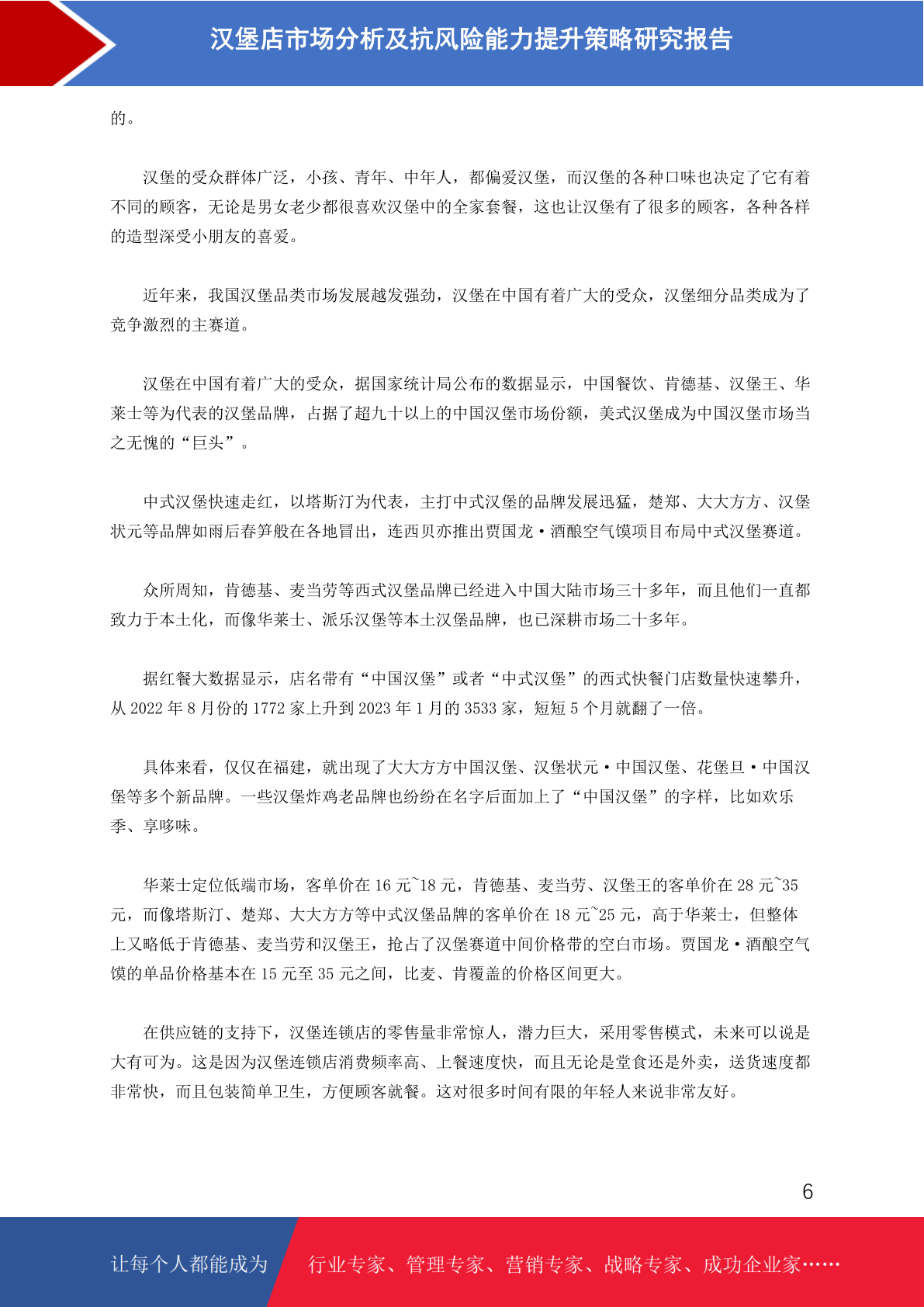 汉堡店市场分析及抗风险能力提升策略研究报告

的。

汉堡的受众群体广泛，小孩、青年、中年人，都偏爱汉堡，而汉堡的各种口味也决定了它有着不同的顾客，无论是男女老少都很喜欢汉堡中的全家套餐，这也让汉堡有了很多的顾客，各种各样的造型深受小朋友的喜爱。

近年来，我国汉堡品类市场发展越发强劲，汉堡在中国有着广大的受众，汉堡细分品类成为了竞争激烈的主赛道。

汉堡在中国有着广大的受众，据国家统计局公布的数据显示，中国餐饮、肯德基、汉堡王、华莱士等为代表的汉堡品牌，占据了超九十以上的中国汉堡市场份额，美式汉堡成为中国汉堡市场当之无愧的“巨头”。

中式汉堡快速走红，以塔斯汀为代表，主打中式汉堡的品牌发展迅猛，楚郑、大大方方、汉堡状元等品牌如雨后春笋般在各地冒出，连西贝亦推出贾国龙·酒酿空气馍项目布局中式汉堡赛道。

众所周知，肯德基、麦当劳等西式汉堡品牌已经进入中国大陆市场三十多年，而且他们一直都致力于本土化，而像华莱士、派乐汉堡等本土汉堡品牌，也已深耕市场二十多年。

据红餐大数据显示，店名带有“中国汉堡”或者“中式汉堡”的西式快餐门店数量快速攀升，从 2022 年 8 月份的 1772 家上升到 2023 年 1 月的 3533 家，短短 5 个月就翻了一倍。

具体来看，仅仅在福建，就出现了大大方方中国汉堡、汉堡状元·中国汉堡、花堡旦·中国汉堡等多个新品牌。一些汉堡炸鸡老品牌也纷纷在名字后面加上了“中国汉堡”的字样，比如欢乐季、享哆味。

华莱士定位低端市场，客单价在 16 元~18 元，肯德基、麦当劳、汉堡王的客单价在 28 元~35 元，而像塔斯汀、楚郑、大大方方等中式汉堡品牌的客单价在 18 元~25 元，高于华莱士，但整体上又略低于肯德基、麦当劳和汉堡王，抢占了汉堡赛道中间价格带的空白市场。贾国龙·酒酿空气馍的单品价格基本在 15 元至 35 元之间，比麦、肯覆盖的价格区间更大。

在供应链的支持下，汉堡连锁店的零售量非常惊人，潜力巨大，采用零售模式，未来可以说是大有可为。这是因为汉堡连锁店消费频率高、上餐速度快，而且无论是堂食还是外卖，送货速度都非常快，而且包装简单卫生，方便顾客就餐。这对很多时间有限的年轻人来说非常友好。

6

让每个人都能成为 行业专家、管理专家、营销专家、战略专家、成功企业家……